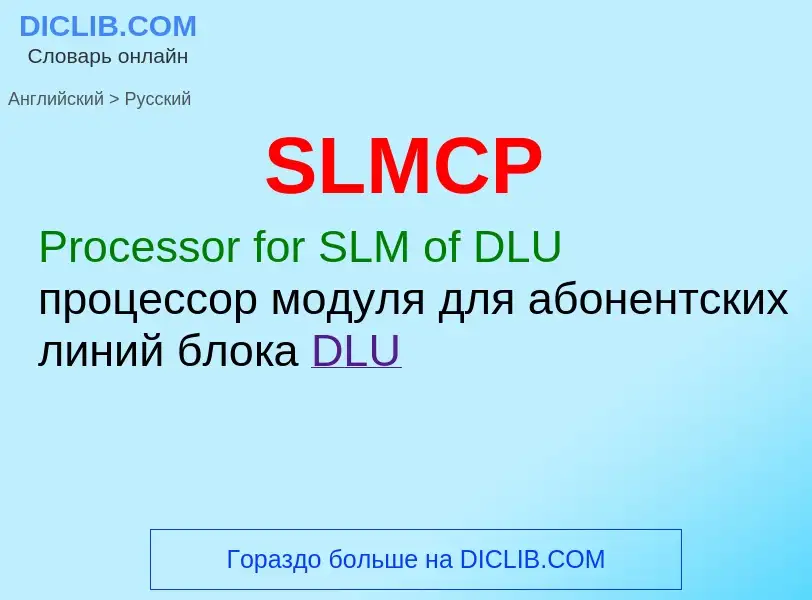 DICLIB.COM
Словарь онлайн

Английский > Русский

SLMCP

Processor for SLM of DLU
процессор модуля для абонентских линий блока DLU

Гораздо больше на DICLIB.COM